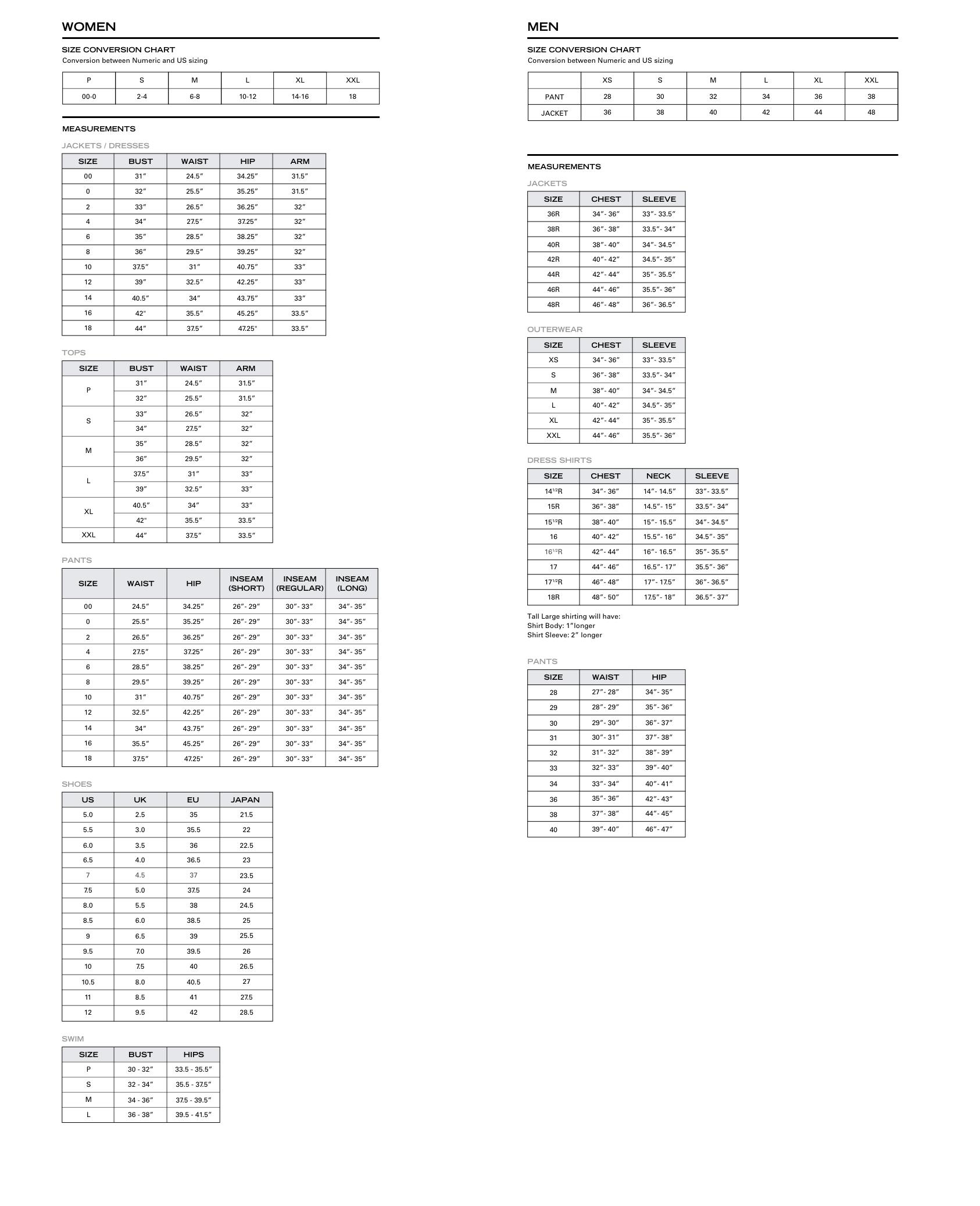 WOMEN

SIZE CONVERSION CHART
Conversion between Numeric and US sizing

| P | S | M | L | XL | XXL |
|---|---|---|---|---|---|
| 00-0 | 2-4 | 6-8 | 10-12 | 14-16 | 18 |

MEASUREMENTS

JACKETS / DRESSES

| SIZE | BUST | WAIST | HIP | ARM |
|---|---|---|---|---|
| 00 | 31" | 24.5" | 34.25" | 31.5" |
| 0 | 32" | 25.5" | 35.25" | 31.5" |
| 2 | 33" | 26.5" | 36.25" | 32" |
| 4 | 34" | 27.5" | 37.25" | 32" |
| 6 | 35" | 28.5" | 38.25" | 32" |
| 8 | 36" | 29.5" | 39.25" | 32" |
| 10 | 37.5" | 31" | 40.75" | 33" |
| 12 | 39" | 32.5" | 42.25" | 33" |
| 14 | 40.5" | 34" | 43.75" | 33" |
| 16 | 42" | 35.5" | 45.25" | 33.5" |
| 18 | 44" | 37.5" | 47.25" | 33.5" |

TOPS

| SIZE | BUST | WAIST | ARM |
|---|---|---|---|
| P | 31" | 24.5" | 31.5" |
|  | 32" | 25.5" | 31.5" |
| S | 33" | 26.5" | 32" |
|  | 34" | 27.5" | 32" |
| M | 35" | 28.5" | 32" |
|  | 36" | 29.5" | 32" |
| L | 37.5" | 31" | 33" |
|  | 39" | 32.5" | 33" |
| XL | 40.5" | 34" | 33" |
|  | 42" | 35.5" | 33.5" |
| XXL | 44" | 37.5" | 33.5" |

PANTS

| SIZE | WAIST | HIP | INSEAM (SHORT) | INSEAM (REGULAR) | INSEAM (LONG) |
|---|---|---|---|---|---|
| 00 | 24.5" | 34.25" | 26"- 29" | 30"- 33" | 34"- 35" |
| 0 | 25.5" | 35.25" | 26"- 29" | 30"- 33" | 34"- 35" |
| 2 | 26.5" | 36.25" | 26"- 29" | 30"- 33" | 34"- 35" |
| 4 | 27.5" | 37.25" | 26"- 29" | 30"- 33" | 34"- 35" |
| 6 | 28.5" | 38.25" | 26"- 29" | 30"- 33" | 34"- 35" |
| 8 | 29.5" | 39.25" | 26"- 29" | 30"- 33" | 34"- 35" |
| 10 | 31" | 40.75" | 26"- 29" | 30"- 33" | 34"- 35" |
| 12 | 32.5" | 42.25" | 26"- 29" | 30"- 33" | 34"- 35" |
| 14 | 34" | 43.75" | 26"- 29" | 30"- 33" | 34"- 35" |
| 16 | 35.5" | 45.25" | 26"- 29" | 30"- 33" | 34"- 35" |
| 18 | 37.5" | 47.25" | 26"- 29" | 30"- 33" | 34"- 35" |

SHOES

| US | UK | EU | JAPAN |
|---|---|---|---|
| 5.0 | 2.5 | 35 | 21.5 |
| 5.5 | 3.0 | 35.5 | 22 |
| 6.0 | 3.5 | 36 | 22.5 |
| 6.5 | 4.0 | 36.5 | 23 |
| 7 | 4.5 | 37 | 23.5 |
| 7.5 | 5.0 | 37.5 | 24 |
| 8.0 | 5.5 | 38 | 24.5 |
| 8.5 | 6.0 | 38.5 | 25 |
| 9 | 6.5 | 39 | 25.5 |
| 9.5 | 7.0 | 39.5 | 26 |
| 10 | 7.5 | 40 | 26.5 |
| 10.5 | 8.0 | 40.5 | 27 |
| 11 | 8.5 | 41 | 27.5 |
| 12 | 9.5 | 42 | 28.5 |

SWIM

| SIZE | BUST | HIPS |
|---|---|---|
| P | 30 - 32" | 33.5 - 35.5" |
| S | 32 - 34" | 35.5 - 37.5" |
| M | 34 - 36" | 37.5 - 39.5" |
| L | 36 - 38" | 39.5 - 41.5" |

MEN

SIZE CONVERSION CHART
Conversion between Numeric and US sizing

|  | XS | S | M | L | XL | XXL |
|---|---|---|---|---|---|---|
| PANT | 28 | 30 | 32 | 34 | 36 | 38 |
| JACKET | 36 | 38 | 40 | 42 | 44 | 48 |

MEASUREMENTS

JACKETS

| SIZE | CHEST | SLEEVE |
|---|---|---|
| 36R | 34"- 36" | 33"- 33.5" |
| 38R | 36"- 38" | 33.5"- 34" |
| 40R | 38"- 40" | 34"- 34.5" |
| 42R | 40"- 42" | 34.5"- 35" |
| 44R | 42"- 44" | 35"- 35.5" |
| 46R | 44"- 46" | 35.5"- 36" |
| 48R | 46"- 48" | 36"- 36.5" |

OUTERWEAR

| SIZE | CHEST | SLEEVE |
|---|---|---|
| XS | 34"- 36" | 33"- 33.5" |
| S | 36"- 38" | 33.5"- 34" |
| M | 38"- 40" | 34"- 34.5" |
| L | 40"- 42" | 34.5"- 35" |
| XL | 42"- 44" | 35"- 35.5" |
| XXL | 44"- 46" | 35.5"- 36" |

DRESS SHIRTS

| SIZE | CHEST | NECK | SLEEVE |
|---|---|---|---|
| $14^{1/2}$R | 34"- 36" | 14"- 14.5" | 33"- 33.5" |
| 15R | 36"- 38" | 14.5"- 15" | 33.5"- 34" |
| $15^{1/2}$R | 38"- 40" | 15"- 15.5" | 34"- 34.5" |
| 16 | 40"- 42" | 15.5"- 16" | 34.5"- 35" |
| $16^{1/2}$R | 42"- 44" | 16"- 16.5" | 35"- 35.5" |
| 17 | 44"- 46" | 16.5"- 17" | 35.5"- 36" |
| $17^{1/2}$R | 46"- 48" | 17"- 17.5" | 36"- 36.5" |
| 18R | 48"- 50" | 17.5"- 18" | 36.5"- 37" |

Tall Large shirting will have:
Shirt Body: 1"longer
Shirt Sleeve: 2" longer

PANTS

| SIZE | WAIST | HIP |
|---|---|---|
| 28 | 27"- 28" | 34"- 35" |
| 29 | 28"- 29" | 35"- 36" |
| 30 | 29"- 30" | 36"- 37" |
| 31 | 30"- 31" | 37"- 38" |
| 32 | 31"- 32" | 38"- 39" |
| 33 | 32"- 33" | 39"- 40" |
| 34 | 33"- 34" | 40"- 41" |
| 36 | 35"- 36" | 42"- 43" |
| 38 | 37"- 38" | 44"- 45" |
| 40 | 39"- 40" | 46"- 47" |